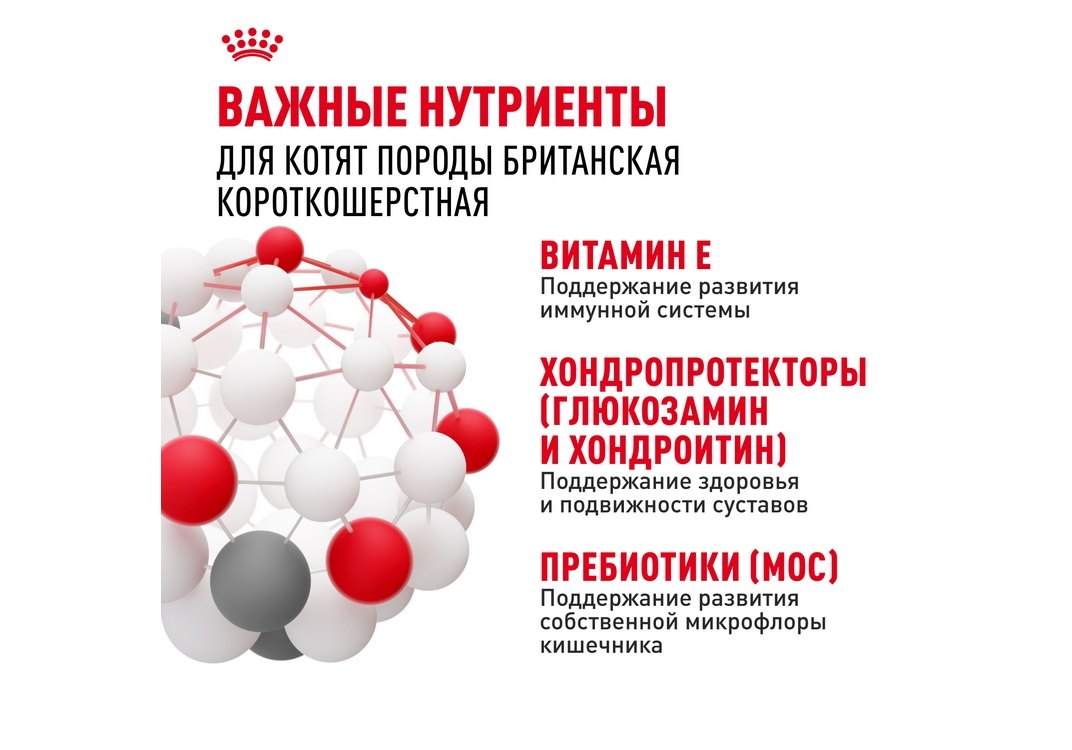 ВАЖНЫЕ НУТРИЕНТЫ
ДЛЯ КОТЯТ ПОРОДЫ БРИТАНСКАЯ КОРОТКОШЕРСТНАЯ

ВИТАМИН Е
Поддержание развития иммунной системы

ХОНДРОПРОТЕКТОРЫ (ГЛЮКОЗАМИН И ХОНДРОИТИН)
Поддержание здоровья и подвижности суставов

ПРЕБИОТИКИ (МОС)
Поддержание развития собственной микрофлоры кишечника